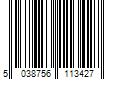 5 038756 113427